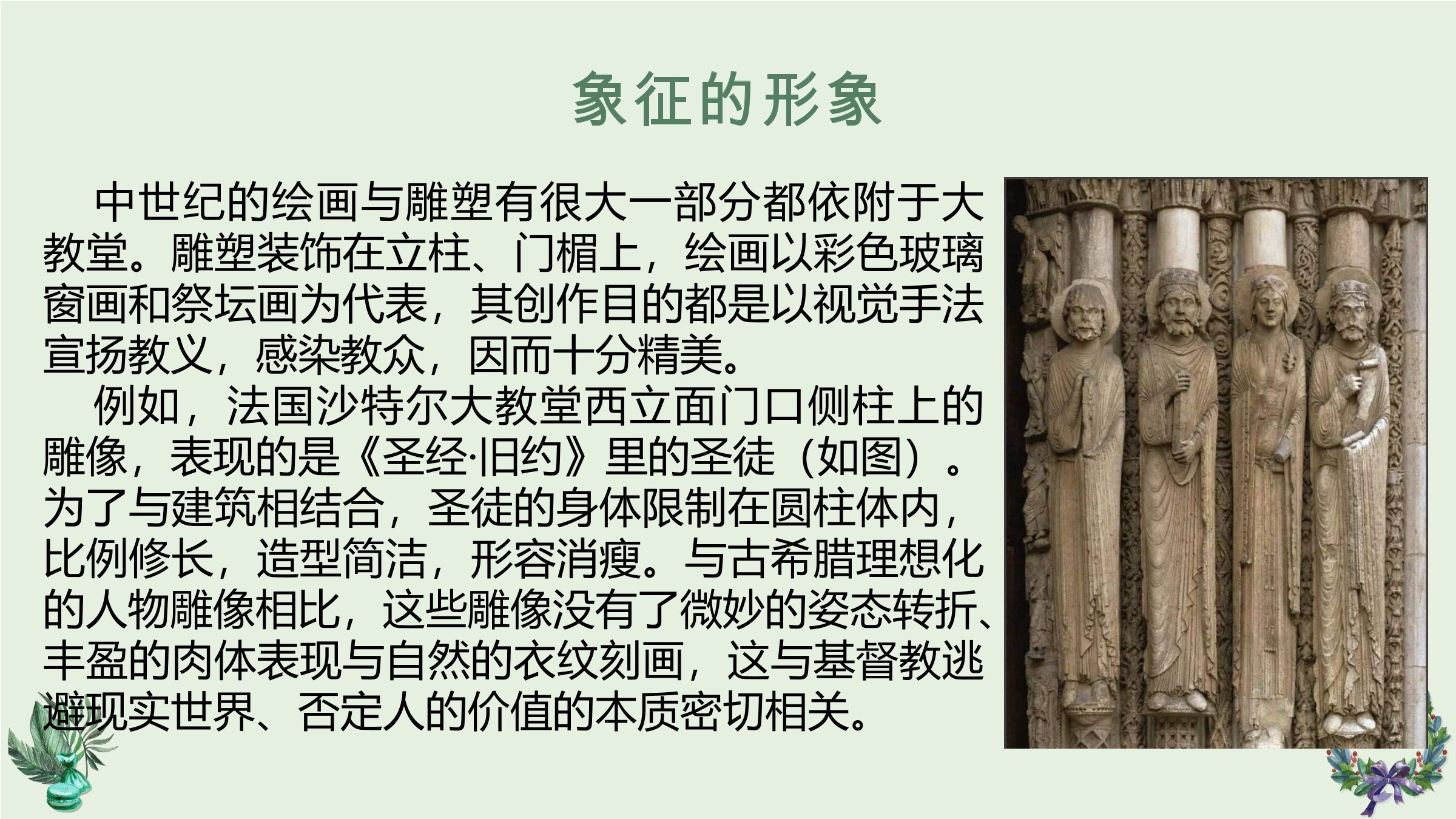 象征的形象

中世纪的绘画与雕塑有很大一部分都依附于大教堂。雕塑装饰在立柱、门楣上，绘画以彩色玻璃窗画和祭坛画为代表，其创作目的都是以视觉手法宣扬教义，感染教众，因而十分精美。

例如，法国沙特尔大教堂西立面门口侧柱上的雕像，表现的是《圣经·旧约》里的圣徒（如图）。为了与建筑相结合，圣徒的身体限制在圆柱体内，比例修长，造型简洁，形容消瘦。与古希腊理想化的人物雕像相比，这些雕像没有了微妙的姿态转折、丰盈的肉体表现与自然的衣纹刻画，这与基督教逃避现实世界、否定人的价值的本质密切相关。